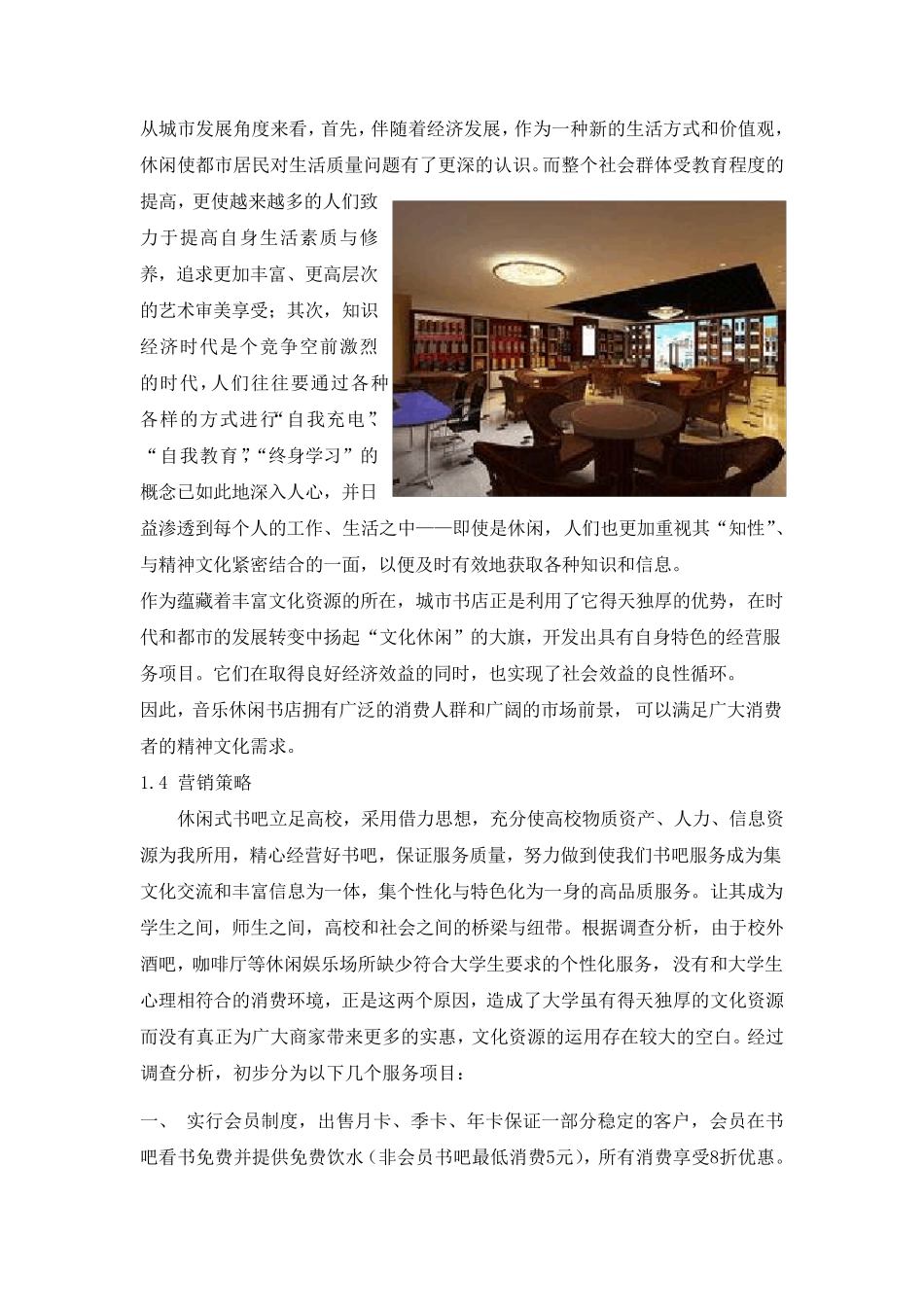 从城市发展角度来看，首先，伴随着经济发展，作为一种新的生活方式和价值观，休闲使都市居民对生活质量问题有了更深的认识。而整个社会群体受教育程度的提高，更使越来越多的人们致力于提高自身生活素质与修养，追求更加丰富、更高层次的艺术审美享受；其次，知识经济时代是个竞争空前激烈的时代，人们往往要通过各种各样的方式进行“自我充电”、“自我教育”，“终身学习”的概念已如此地深入人心，并日益渗透到每个人的工作、生活之中——即使是休闲，人们也更加重视其“知性”、与精神文化紧密结合的一面，以便及时有效地获取各种知识和信息。

作为蕴藏着丰富文化资源的所在，城市书店正是利用了它得天独厚的优势，在时代和都市的发展转变中扬起“文化休闲”的大旗，开发出具有自身特色的经营服务项目。它们在取得良好经济效益的同时，也实现了社会效益的良性循环。

因此，音乐休闲书店拥有广泛的消费人群和广阔的市场前景，可以满足广大消费者的精神文化需求。

1.4 营销策略

休闲式书吧立足高校，采用借力思想，充分使高校物质资产、人力、信息资源为我所用，精心经营好书吧，保证服务质量，努力做到使我们书吧服务成为集文化交流和丰富信息为一体，集个性化与特色化为一身的高品质服务。让其成为学生之间，师生之间，高校和社会之间的桥梁与纽带。根据调查分析，由于校外酒吧，咖啡厅等休闲娱乐场所缺少符合大学生要求的个性化服务，没有和大学生心理相符合的消费环境，正是这两个原因，造成了大学虽有得天独厚的文化资源而没有真正为广大商家带来更多的实惠，文化资源的运用存在较大的空白。经过调查分析，初步分为以下几个服务项目：

一、 实行会员制度，出售月卡、季卡、年卡保证一部分稳定的客户，会员在书吧看书免费并提供免费饮水（非会员书吧最低消费5元），所有消费享受8折优惠。